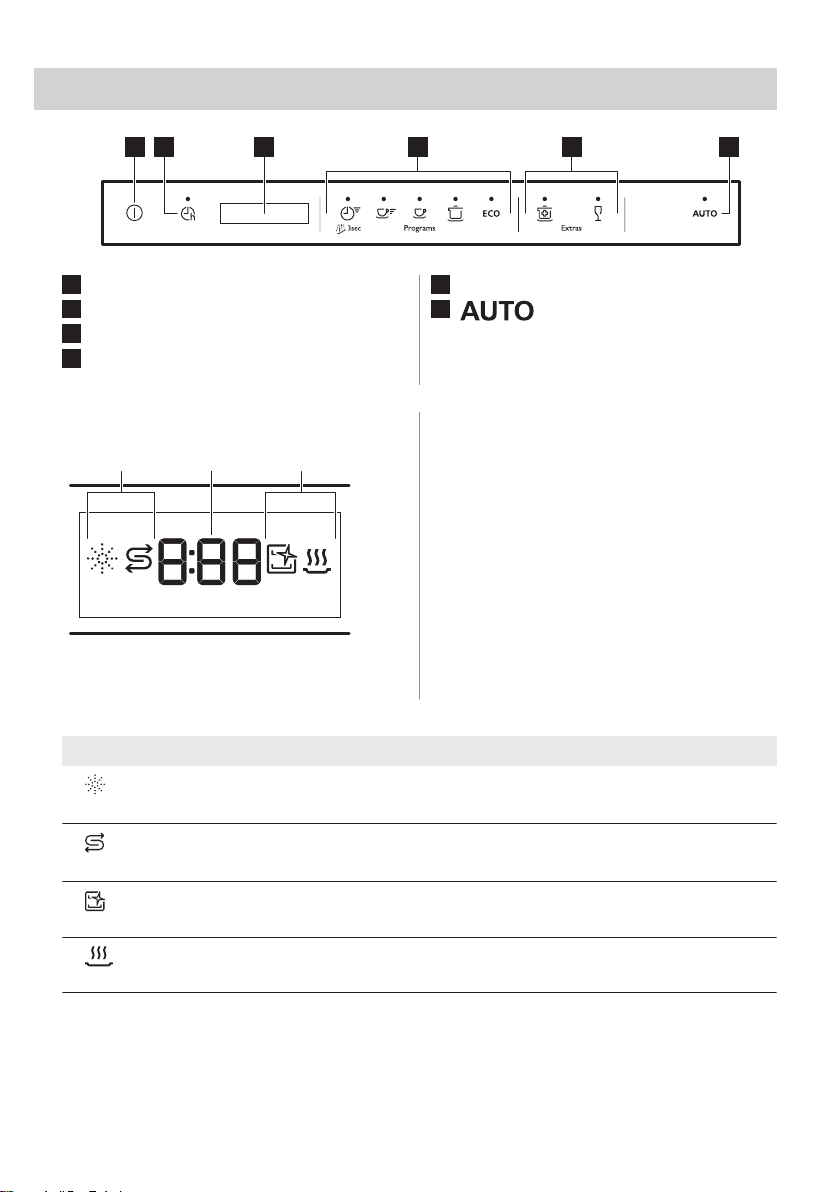 3sec

Programs

ECO

Extras

AUTO

AUTO

8:88